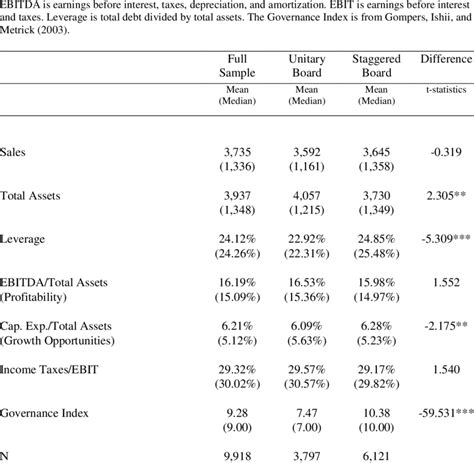 EBITDA is earnings before interest, taxes, depreciation, and amortization. EBIT is earnings before interest and taxes. Leverage is total debt divided by total assets. The Governance Index is from Gompers, Ishii, and Metrick (2003).

| | Full Sample | Unitary Board | Staggered Board | Difference |
|---|---|---|---|---|
| | Mean (Median) | Mean (Median) | Mean (Median) | t-statistics |
| Sales | 3,735 (1,336) | 3,592 (1,161) | 3,645 (1,358) | -0.319 |
| Total Assets | 3,937 (1,348) | 4,057 (1,215) | 3,730 (1,349) | 2.305** |
| Leverage | 24.12% (24.26%) | 22.92% (22.31%) | 24.85% (25.48%) | -5.309*** |
| EBITDA/Total Assets (Profitability) | 16.19% (15.09%) | 16.53% (15.36%) | 15.98% (14.97%) | 1.552 |
| Cap. Exp./Total Assets (Growth Opportunities) | 6.21% (5.12%) | 6.09% (5.63%) | 6.28% (5.23%) | -2.175** |
| Income Taxes/EBIT | 29.32% (30.02%) | 29.57% (30.57%) | 29.17% (29.82%) | 1.540 |
| Governance Index | 9.28 (9.00) | 7.47 (7.00) | 10.38 (10.00) | -59.531*** |
| N | 9,918 | 3,797 | 6,121 | |